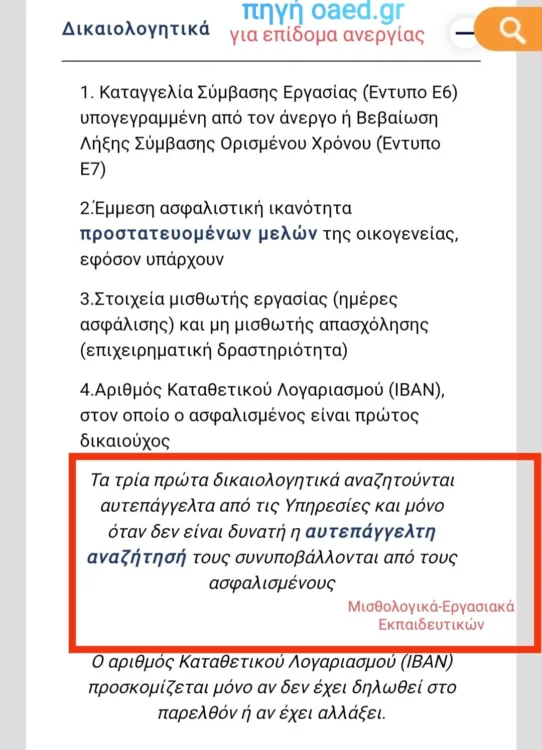 Δικαιολογητικά πηγή oaed.gr για επίδομα ανεργίας

1. Καταγγελία Σύμβασης Εργασίας (Εντυπο Ε6) υπογεγραμμένη από τον άνεργο ή Βεβαίωση Λήξης Σύμβασης Ορισμένου Χρόνου (Εντυπο Ε7)

2.Έμμεση ασφαλιστική ικανότητα προστατευομένων μελών της οικογενείας, εφόσον υπάρχουν

3.Στοιχεία μισθωτής εργασίας (ημέρες ασφάλισης) και μη μισθωτής απασχόλησης (επιχειρηματική δραστηριότητα)

4.Αριθμός Καταθετικού Λογαριασμού (IBAN), στον οποίο ο ασφαλισμένος είναι πρώτος δικαιούχος

Τα τρία πρώτα δικαιολογητικά αναζητούνται αυτεπάγγελτα από τις Υπηρεσίες και μόνο όταν δεν είναι δυνατή η αυτεπάγγελτη αναζήτησή τους συνυποβάλλονται από τους ασφαλισμένους

Μισθολογικά-Εργασιακά Εκπαιδευτικών

Ο αριθμός Καταθετικού Λογαριασμού (IBAN) προσκομίζεται μόνο αν δεν έχει δηλωθεί στο παρελθόν ή αν έχει αλλάξει.